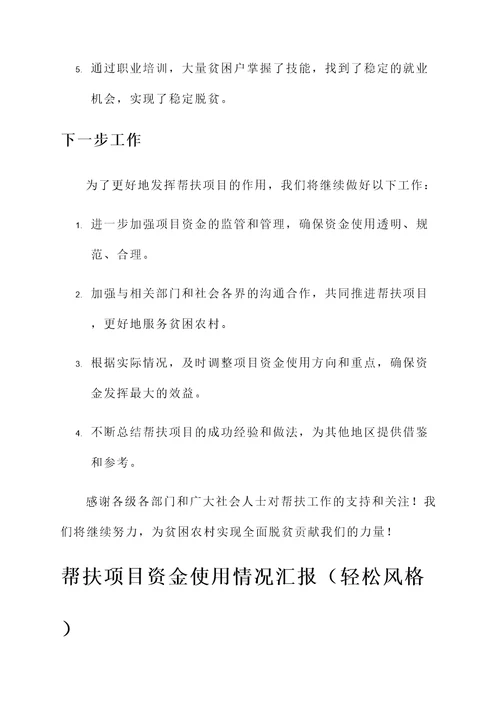 5. 通过职业培训，大量贫困户掌握了技能，找到了稳定的就业机会，实现了稳定脱贫。

下一步工作

为了更好地发挥帮扶项目的作用，我们将继续做好以下工作：

1. 进一步加强项目资金的监管和管理，确保资金使用透明、规范、合理。

2. 加强与相关部门和社会各界的沟通合作，共同推进帮扶项目，更好地服务贫困农村。

3. 根据实际情况，及时调整项目资金使用方向和重点，确保资金发挥最大的效益。

4. 不断总结帮扶项目的成功经验和做法，为其他地区提供借鉴和参考。

感谢各级各部门和广大社会人士对帮扶工作的支持和关注！我们将继续努力，为贫困农村实现全面脱贫贡献我们的力量！

帮扶项目资金使用情况汇报（轻松风格）